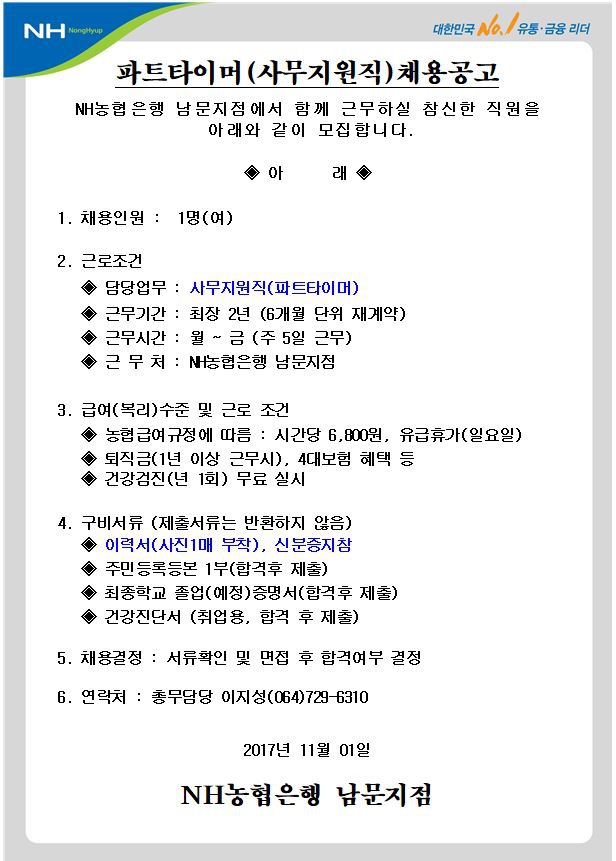 NH NongHyup

대한민국 No.1 유통·금융 리더

파트타이머(사무지원직)채용공고

NH농협은행 남문지점에서 함께 근무하실 참신한 직원을 아래와 같이 모집합니다.

◈ 아 래 ◈

1. 채용인원 : 1명(여)

2. 근로조건
◈ 담당업무 : 사무지원직(파트타이머)
◈ 근무기간 : 최장 2년 (6개월 단위 재계약)
◈ 근무시간 : 월 ~ 금 (주 5일 근무)
◈ 근 무 처 : NH농협은행 남문지점

3. 급여(복리)수준 및 근로 조건
◈ 농협급여규정에 따름 : 시간당 6,800원, 유급휴가(일요일)
◈ 퇴직금(1년 이상 근무시), 4대보험 혜택 등
◈ 건강검진(년 1회) 무료 실시

4. 구비서류 (제출서류는 반환하지 않음)
◈ 이력서(사진1매 부착), 신분증지참
◈ 주민등록등본 1부(합격후 제출)
◈ 최종학교 졸업(예정)증명서(합격후 제출)
◈ 건강진단서 (취업용, 합격 후 제출)

5. 채용결정 : 서류확인 및 면접 후 합격여부 결정

6. 연락처 : 총무담당 이지성(064)729-6310

2017년 11월 01일

NH농협은행 남문지점